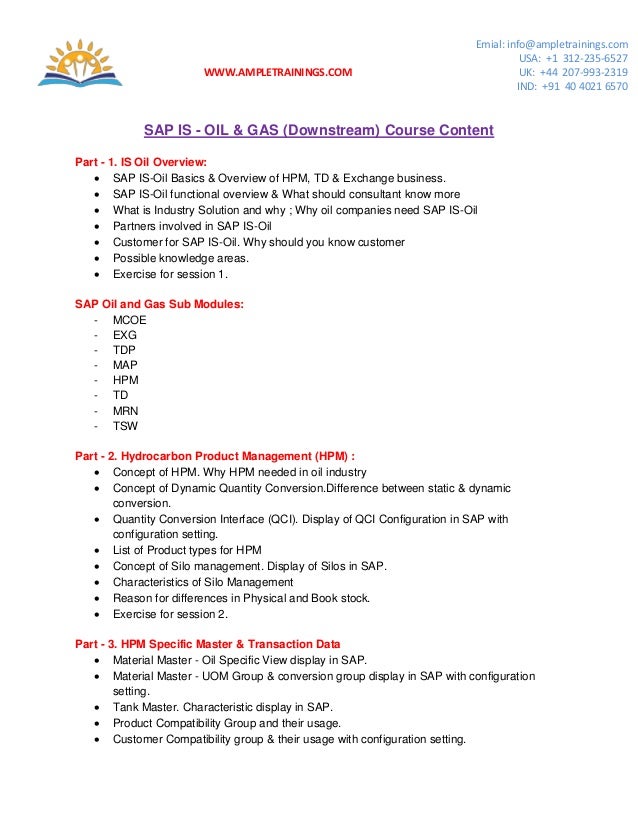 WWW.AMPLETRAININGS.COM

Emial: info@ampletrainings.com
USA: +1 312-235-6527
UK: +44 207-993-2319
IND: +91 40 4021 6570

SAP IS - OIL & GAS (Downstream) Course Content

Part - 1. IS Oil Overview:
- SAP IS-Oil Basics & Overview of HPM, TD & Exchange business.
- SAP IS-Oil functional overview & What should consultant know more
- What is Industry Solution and why ; Why oil companies need SAP IS-Oil
- Partners involved in SAP IS-Oil
- Customer for SAP IS-Oil. Why should you know customer
- Possible knowledge areas.
- Exercise for session 1.

SAP Oil and Gas Sub Modules:
- MCOE
- EXG
- TDP
- MAP
- HPM
- TD
- MRN
- TSW

Part - 2. Hydrocarbon Product Management (HPM) :
- Concept of HPM. Why HPM needed in oil industry
- Concept of Dynamic Quantity Conversion.Difference between static & dynamic conversion.
- Quantity Conversion Interface (QCI). Display of QCI Configuration in SAP with configuration setting.
- List of Product types for HPM
- Concept of Silo management. Display of Silos in SAP.
- Characteristics of Silo Management
- Reason for differences in Physical and Book stock.
- Exercise for session 2.

Part - 3. HPM Specific Master & Transaction Data
- Material Master - Oil Specific View display in SAP.
- Material Master - UOM Group & conversion group display in SAP with configuration setting.
- Tank Master. Characteristic display in SAP.
- Product Compatibility Group and their usage.
- Customer Compatibility group & their usage with configuration setting.